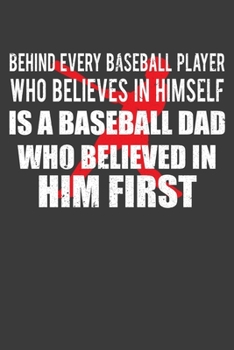 BEHIND EVERY BASEBALL PLAYER
WHO BELIEVES IN HIMSELF
IS A BASEBALL DAD
WHO BELIEVED IN
HIM FIRST